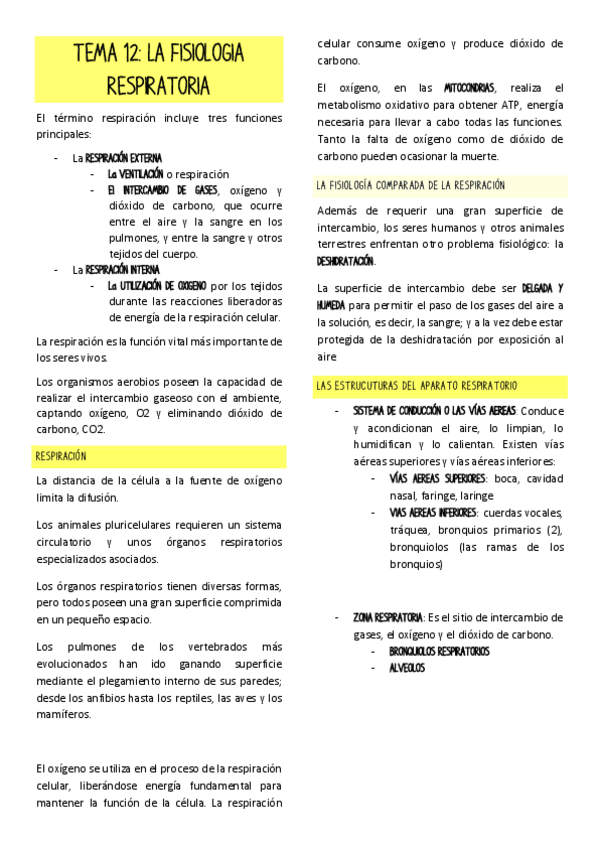 TEMA 12: LA FISIOLOGIA RESPIRATORIA

El término respiración incluye tres funciones principales:

- La RESPIRACIÓN EXTERNA
  - La VENTILACIÓN o respiración
  - El INTERCAMBIO DE GASES, oxígeno y dióxido de carbono, que ocurre entre el aire y la sangre en los pulmones, y entre la sangre y otros tejidos del cuerpo.
- La RESPIRACIÓN INTERNA
  - La UTILIZACIÓN DE OXIGENO por los tejidos durante las reacciones liberadoras de energía de la respiración celular.

La respiración es la función vital más importante de los seres vivos.

Los organismos aerobios poseen la capacidad de realizar el intercambio gaseoso con el ambiente, captando oxígeno, O2 y eliminando dióxido de carbono, CO2.

RESPIRACIÓN

La distancia de la célula a la fuente de oxígeno limita la difusión.

Los animales pluricelulares requieren un sistema circulatorio y unos órganos respiratorios especializados asociados.

Los órganos respiratorios tienen diversas formas, pero todos poseen una gran superficie comprimida en un pequeño espacio.

Los pulmones de los vertebrados más evolucionados han ido ganando superficie mediante el plegamiento interno de sus paredes; desde los anfibios hasta los reptiles, las aves y los mamíferos.

El oxígeno se utiliza en el proceso de la respiración celular, liberándose energía fundamental para mantener la función de la célula. La respiración celular consume oxígeno y produce dióxido de carbono.

El oxígeno, en las MITOCONDRIAS, realiza el metabolismo oxidativo para obtener ATP, energía necesaria para llevar a cabo todas las funciones. Tanto la falta de oxígeno como de dióxido de carbono pueden ocasionar la muerte.

LA FISIOLOGÍA COMPARADA DE LA RESPIRACIÓN

Además de requerir una gran superficie de intercambio, los seres humanos y otros animales terrestres enfrentan otro problema fisiológico: la DESHIDRATACIÓN.

La superficie de intercambio debe ser DELGADA Y HUMEDA para permitir el paso de los gases del aire a la solución, es decir, la sangre; y a la vez debe estar protegida de la deshidratación por exposición al aire

LAS ESTRUCUTURAS DEL APARATO RESPIRATORIO

- SISTEMA DE CONDUCCIÓN O LAS VÍAS AEREAS: Conduce y acondicionan el aire, lo limpian, lo humidifican y lo calientan. Existen vías aéreas superiores y vías aéreas inferiores:
  - VÍAS AEREAS SUPERIORES: boca, cavidad nasal, faringe, laringe
  - VIAS AEREAS INFERIORES: cuerdas vocales, tráquea, bronquios primarios (2), bronquiolos (las ramas de los bronquios)

- ZONA RESPIRATORIA: Es el sitio de intercambio de gases, el oxígeno y el dióxido de carbono.
  - BRONQUIOLOS RESPIRATORIOS
  - ALVEOLOS